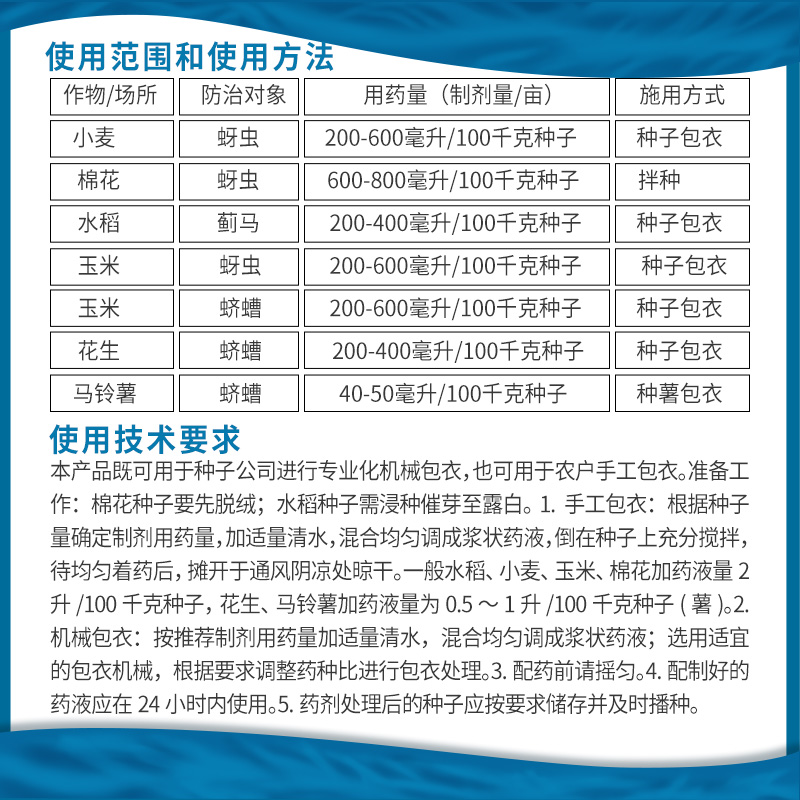 使用范围和使用方法

| 作物/场所 | 防治对象 | 用药量（制剂量/亩） | 施用方式 |
|---|---|---|---|
| 小麦 | 蚜虫 | 200-600毫升/100千克种子 | 种子包衣 |
| 棉花 | 蚜虫 | 600-800毫升/100千克种子 | 拌种 |
| 水稻 | 蓟马 | 200-400毫升/100千克种子 | 种子包衣 |
| 玉米 | 蚜虫 | 200-600毫升/100千克种子 | 种子包衣 |
| 玉米 | 蛴螬 | 200-600毫升/100千克种子 | 种子包衣 |
| 花生 | 蛴螬 | 200-400毫升/100千克种子 | 种子包衣 |
| 马铃薯 | 蛴螬 | 40-50毫升/100千克种子 | 种薯包衣 |

使用技术要求

本产品既可用于种子公司进行专业化机械包衣，也可用于农户手工包衣。准备工作：棉花种子要先脱绒；水稻种子需浸种催芽至露白。1. 手工包衣：根据种子量确定制剂用药量，加适量清水，混合均匀调成浆状药液，倒在种子上充分搅拌，待均匀着药后，摊开于通风阴凉处晾干。一般水稻、小麦、玉米、棉花加药液量 2 升 /100 千克种子，花生、马铃薯加药液量为 0.5 ～ 1 升 /100 千克种子 ( 薯 )。2. 机械包衣：按推荐制剂用药量加适量清水，混合均匀调成浆状药液；选用适宜的包衣机械，根据要求调整药种比进行包衣处理。3. 配药前请摇匀。4. 配制好的药液应在 24 小时内使用。5. 药剂处理后的种子应按要求储存并及时播种。